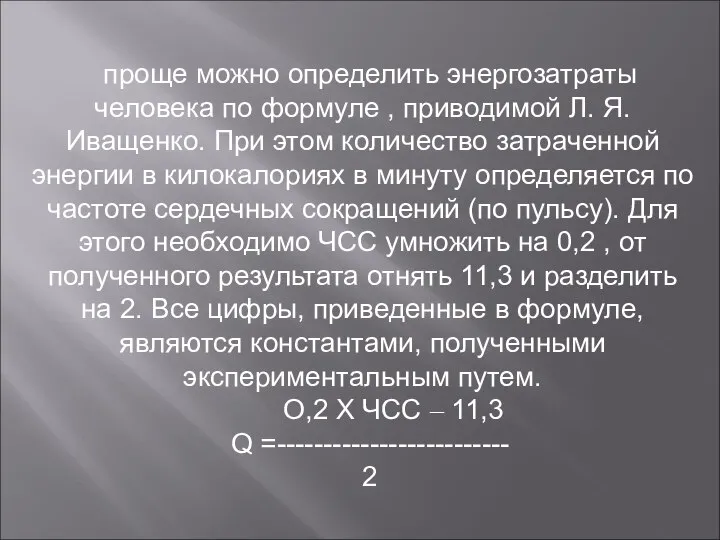 проще можно определить энергозатраты человека по формуле , приводимой Л. Я. Иващенко. При этом количество затраченной энергии в килокалориях в минуту определяется по частоте сердечных сокращений (по пульсу). Для этого необходимо ЧСС умножить на 0,2 , от полученного результата отнять 11,3 и разделить на 2. Все цифры, приведенные в формуле, являются константами, полученными экспериментальным путем.

О,2 Х ЧСС – 11,3
Q =-------------------------
2